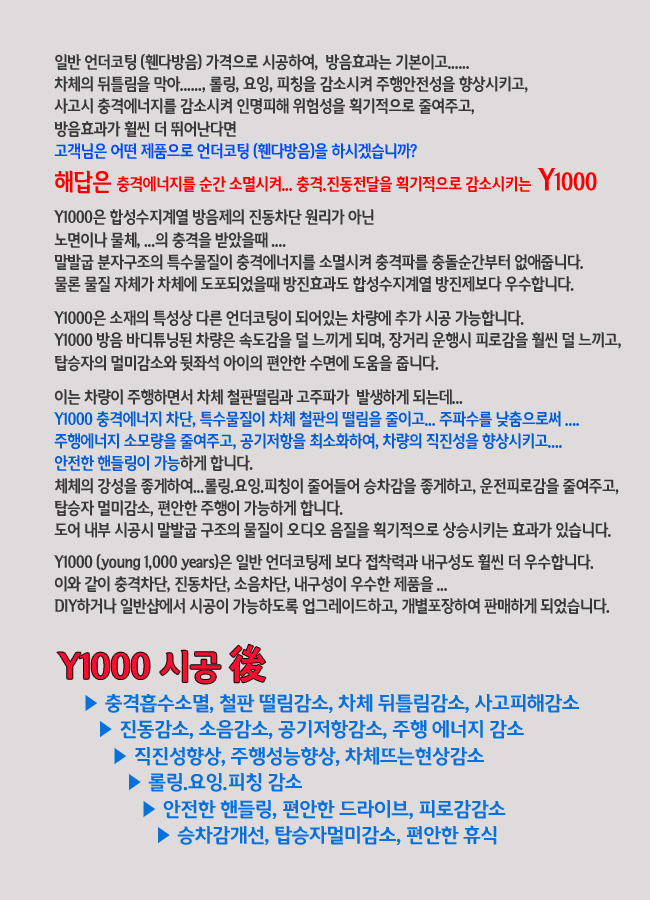 일반 언더코팅 (휀다방음) 가격으로 시공하여, 방음효과는 기본이고......
차체의 뒤틀림을 막아......, 롤링, 요잉, 피칭을 감소시켜 주행안전성을 향상시키고,
사고시 충격에너지를 감소시켜 인명피해 위험성을 획기적으로 줄여주고,
방음효과가 훨씬 더 뛰어난다면
고객님은 어떤 제품으로 언더코팅 (휀다방음)을 하시겠습니까?

해답은 충격에너지를 순간 소멸시켜... 충격.진동전달을 획기적으로 감소시키는 Y1000

Y1000은 합성수지계열 방음제의 진동차단 원리가 아닌
노면이나 물체, ...의 충격을 받았을때 ....
말발굽 분자구조의 특수물질이 충격에너지를 소멸시켜 충격파를 충돌순간부터 없애줍니다.
물론 물질 자체가 차체에 도포되었을때 방진효과도 합성수지계열 방진제보다 우수합니다.

Y1000은 소재의 특성상 다른 언더코팅이 되어있는 차량에 추가 시공 가능합니다.
Y1000 방음 바디튜닝된 차량은 속도감을 덜 느끼게 되며, 장거리 운행시 피로감을 훨씬 덜 느끼고,
탑승자의 멀미감소와 뒷좌석 아이의 편안한 수면에 도움을 줍니다.

이는 차량이 주행하면서 차체 철판떨림과 고주파가 발생하게 되는데...
Y1000 충격에너지 차단, 특수물질이 차체 철판의 떨림을 줄이고... 주파수를 낮춤으로써 ....
주행에너지 소모량을 줄여주고, 공기저항을 최소화하여, 차량의 직진성을 향상시키고....
안전한 핸들링이 가능하게 합니다.
체체의 강성을 좋게하여...롤링.요잉.피칭이 줄어들어 승차감을 좋게하고, 운전피로감을 줄여주고,
탑승자 멀미감소, 편안한 주행이 가능하게 합니다.
도어 내부 시공시 말발굽 구조의 물질이 오디오 음질을 획기적으로 상승시키는 효과가 있습니다.

Y1000 (young 1,000 years)은 일반 언더코팅제 보다 접착력과 내구성도 훨씬 더 우수합니다.
이와 같이 충격차단, 진동차단, 소음차단, 내구성이 우수한 제품을 ...
DIY하거나 일반샵에서 시공이 가능하도록 업그레이드하고, 개별포장하여 판매하게 되었습니다.

Y1000 시공 後

▶ 충격흡수소멸, 철판 떨림감소, 차체 뒤틀림감소, 사고피해감소
▶ 진동감소, 소음감소, 공기저항감소, 주행 에너지 감소
▶ 직진성향상, 주행성능향상, 차체뜨는현상감소
▶ 롤링.요잉.피칭 감소
▶ 안전한 핸들링, 편안한 드라이브, 피로감감소
▶ 승차감개선, 탑승자멀미감소, 편안한 휴식